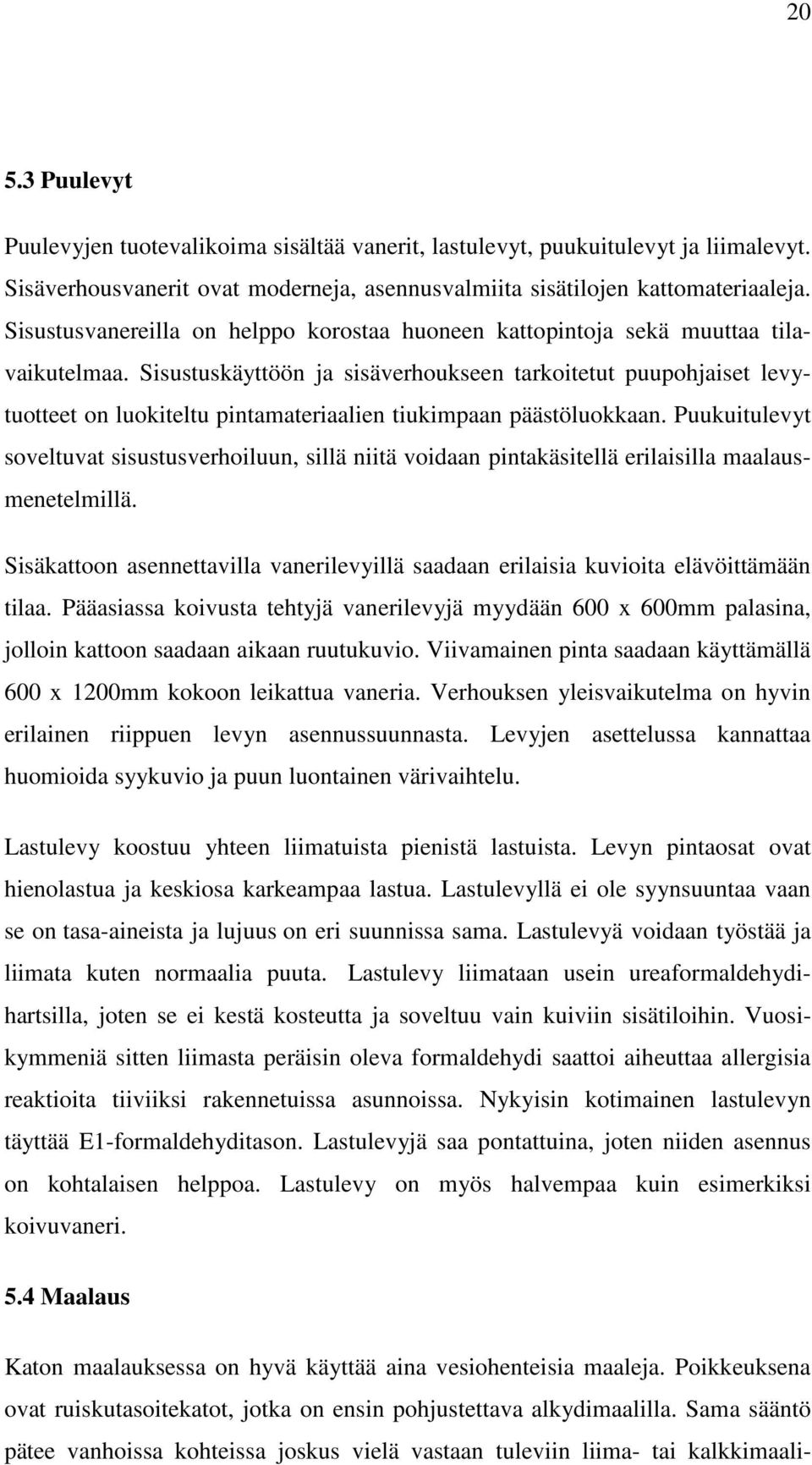 20

5.3 Puulevyt

Puulevyjen tuotevalikoima sisältää vanerit, lastulevyt, puukuitulevyt ja liimalevyt. Sisäverhousvanerit ovat moderneja, asennusvalmiita sisätilojen kattomateriaaleja. Sisustusvanereilla on helppo korostaa huoneen kattopintoja sekä muuttaa tilavaikutelmaa. Sisustuskäyttöön ja sisäverhoukseen tarkoitetut puupohjaiset levytuotteet on luokiteltu pintamateriaalien tiukimpaan päästöluokkaan. Puukuitulevyt soveltuvat sisustusverhoiluun, sillä niitä voidaan pintakäsitellä erilaisilla maalausmenetelmillä.

Sisäkattoon asennettavilla vanerilevyillä saadaan erilaisia kuvioita elävöittämään tilaa. Pääasiassa koivusta tehtyjä vanerilevyjä myydään 600 x 600mm palasina, jolloin kattoon saadaan aikaan ruutukuvio. Viivamainen pinta saadaan käyttämällä 600 x 1200mm kokoon leikattua vaneria. Verhouksen yleisvaikutelma on hyvin erilainen riippuen levyn asennussuunnasta. Levyjen asettelussa kannattaa huomioida syykuvio ja puun luontainen värivaihtelu.

Lastulevy koostuu yhteen liimatuista pienistä lastuista. Levyn pintaosat ovat hienolastua ja keskiosa karkeampaa lastua. Lastulevyllä ei ole syynsuuntaa vaan se on tasa-aineista ja lujuus on eri suunnissa sama. Lastulevyä voidaan työstää ja liimata kuten normaalia puuta. Lastulevy liimataan usein ureaformaldehydihartsilla, joten se ei kestä kosteutta ja soveltuu vain kuiviin sisätiloihin. Vuosikymmeniä sitten liimasta peräisin oleva formaldehydi saattoi aiheuttaa allergisia reaktioita tiiviiksi rakennetuissa asunnoissa. Nykyisin kotimainen lastulevyn täyttää E1-formaldehyditason. Lastulevyjä saa pontattuina, joten niiden asennus on kohtalaisen helppoa. Lastulevy on myös halvempaa kuin esimerkiksi koivuvaneri.

5.4 Maalaus

Katon maalauksessa on hyvä käyttää aina vesiohenteisia maaleja. Poikkeuksena ovat ruiskutasoitekatot, jotka on ensin pohjustettava alkydimaalilla. Sama sääntö pätee vanhoissa kohteissa joskus vielä vastaan tuleviin liima- tai kalkkimaali-